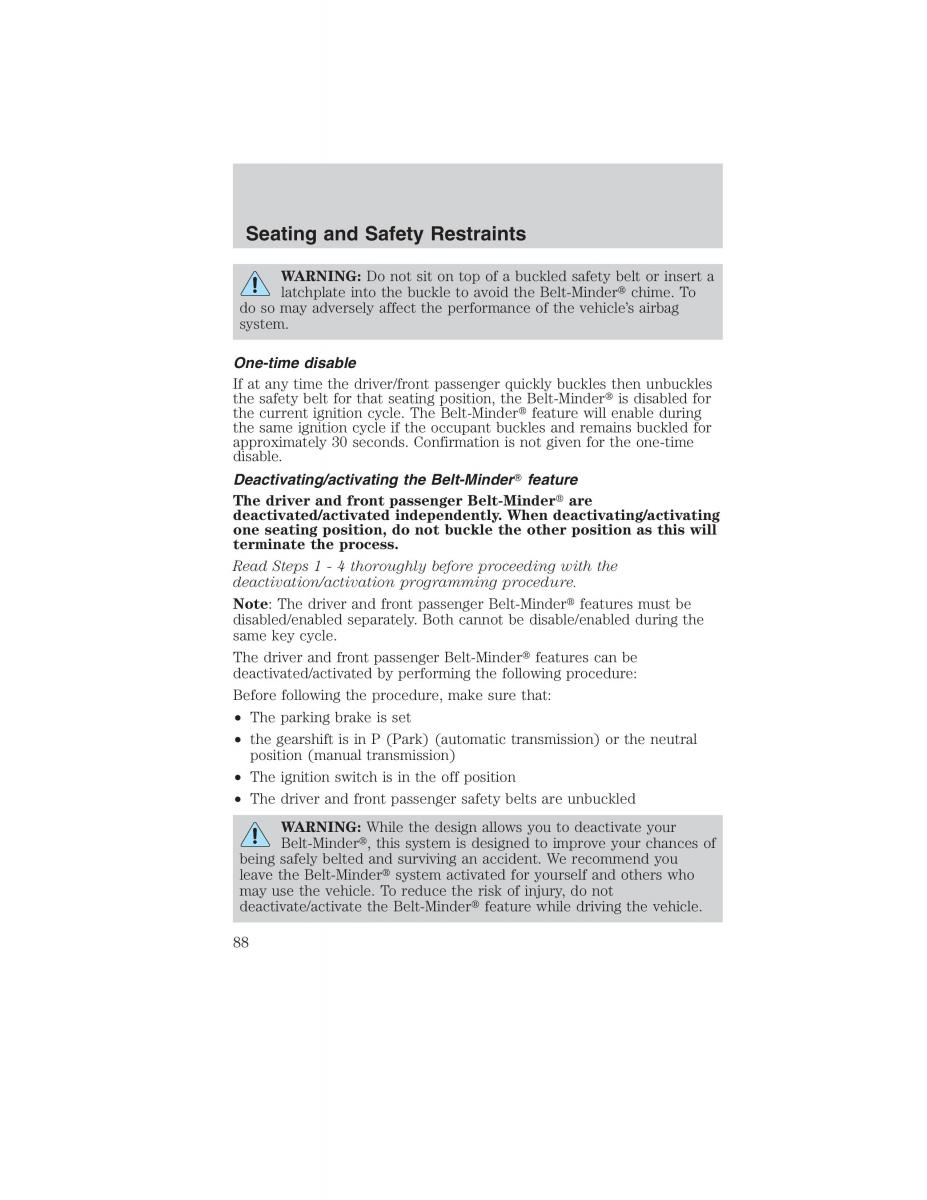 Seating and Safety Restraints

WARNING: Do not sit on top of a buckled safety belt or insert a latchplate into the buckle to avoid the Belt-Minder® chime. To do so may adversely affect the performance of the vehicle's airbag system.

One-time disable

If at any time the driver/front passenger quickly buckles then unbuckles the safety belt for that seating position, the Belt-Minder® is disabled for the current ignition cycle. The Belt-Minder® feature will enable during the same ignition cycle if the occupant buckles and remains buckled for approximately 30 seconds. Confirmation is not given for the one-time disable.

Deactivating/activating the Belt-Minder® feature

The driver and front passenger Belt-Minder® are deactivated/activated independently. When deactivating/activating one seating position, do not buckle the other position as this will terminate the process.

Read Steps 1 - 4 thoroughly before proceeding with the deactivation/activation programming procedure.

Note: The driver and front passenger Belt-Minder® features must be disabled/enabled separately. Both cannot be disable/enabled during the same key cycle.

The driver and front passenger Belt-Minder® features can be deactivated/activated by performing the following procedure:

Before following the procedure, make sure that:

• The parking brake is set
• the gearshift is in P (Park) (automatic transmission) or the neutral position (manual transmission)
• The ignition switch is in the off position
• The driver and front passenger safety belts are unbuckled

WARNING: While the design allows you to deactivate your Belt-Minder®, this system is designed to improve your chances of being safely belted and surviving an accident. We recommend you leave the Belt-Minder® system activated for yourself and others who may use the vehicle. To reduce the risk of injury, do not deactivate/activate the Belt-Minder® feature while driving the vehicle.

88